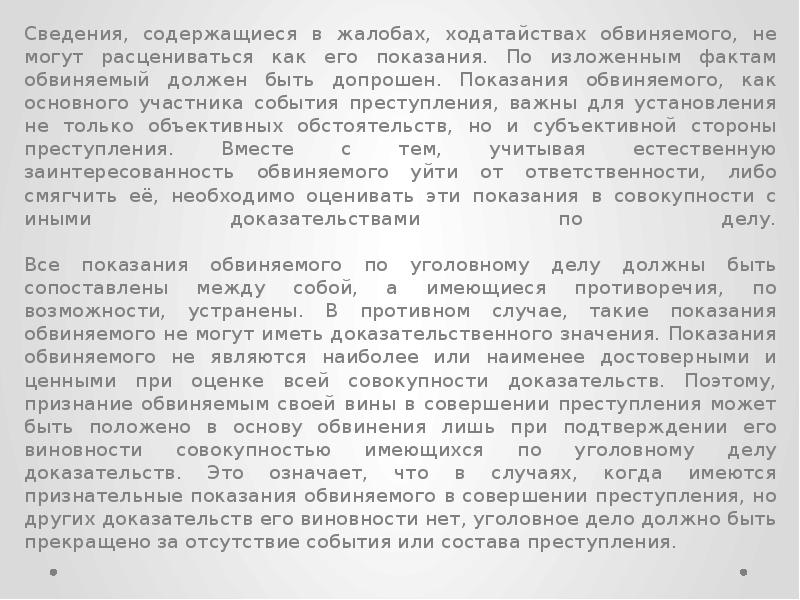 Сведения, содержащиеся в жалобах, ходатайствах обвиняемого, не могут расцениваться как его показания. По изложенным фактам обвиняемый должен быть допрошен. Показания обвиняемого, как основного участника события преступления, важны для установления не только объективных обстоятельств, но и субъективной стороны преступления. Вместе с тем, учитывая естественную заинтересованность обвиняемого уйти от ответственности, либо смягчить её, необходимо оценивать эти показания в совокупности с иными доказательствами по делу.

Все показания обвиняемого по уголовному делу должны быть сопоставлены между собой, а имеющиеся противоречия, по возможности, устранены. В противном случае, такие показания обвиняемого не могут иметь доказательственного значения. Показания обвиняемого не являются наиболее или наименее достоверными и ценными при оценке всей совокупности доказательств. Поэтому, признание обвиняемым своей вины в совершении преступления может быть положено в основу обвинения лишь при подтверждении его виновности совокупностью имеющихся по уголовному делу доказательств. Это означает, что в случаях, когда имеются признательные показания обвиняемого в совершении преступления, но других доказательств его виновности нет, уголовное дело должно быть прекращено за отсутствие события или состава преступления.